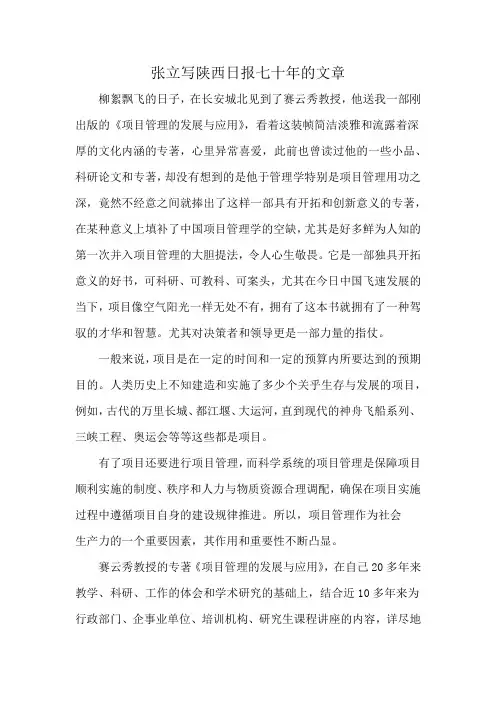 张立写陕西日报七十年的文章

柳絮飘飞的日子，在长安城北见到了赛云秀教授，他送我一部刚出版的《项目管理的发展与应用》，看着这装帧简洁淡雅和流露着深厚的文化内涵的专著，心里异常喜爱，此前也曾读过他的一些小品、科研论文和专著，却没有想到的是他于管理学特别是项目管理用功之深，竟然不经意之间就捧出了这样一部具有开拓和创新意义的专著，在某种意义上填补了中国项目管理学的空缺，尤其是好多鲜为人知的第一次并入项目管理的大胆提法，令人心生敬畏。它是一部独具开拓意义的好书，可科研、可教科、可案头，尤其在今日中国飞速发展的当下，项目像空气阳光一样无处不有，拥有了这本书就拥有了一种驾驭的才华和智慧。尤其对决策者和领导更是一部力量的指仗。

一般来说，项目是在一定的时间和一定的预算内所要达到的预期目的。人类历史上不知建造和实施了多少个关乎生存与发展的项目，例如，古代的万里长城、都江堰、大运河，直到现代的神舟飞船系列、三峡工程、奥运会等等这些都是项目。

有了项目还要进行项目管理，而科学系统的项目管理是保障项目顺利实施的制度、秩序和人力与物质资源合理调配，确保在项目实施过程中遵循项目自身的建设规律推进。所以，项目管理作为社会生产力的一个重要因素，其作用和重要性不断凸显。

赛云秀教授的专著《项目管理的发展与应用》，在自己20多年来教学、科研、工作的体会和学术研究的基础上，结合近10多年来为行政部门、企事业单位、培训机构、研究生课程讲座的内容，详尽地